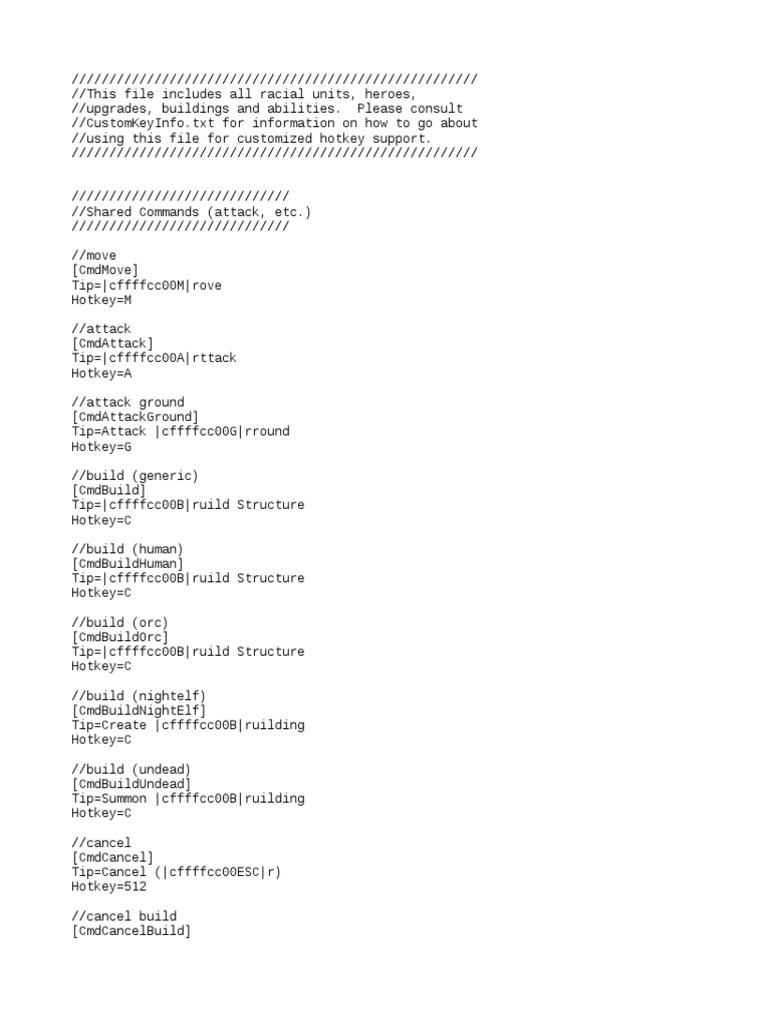 ////////////////////////////////////////////////////
//This file includes all racial units, heroes,
//upgrades, buildings and abilities. Please consult
//CustomKeyInfo.txt for information on how to go about
//using this file for customized hotkey support.
////////////////////////////////////////////////////

////////////////////////////
//Shared Commands (attack, etc.)
////////////////////////////

//move
[CmdMove]
Tip=|cffffcc00M|rove
Hotkey=M

//attack
[CmdAttack]
Tip=|cffffcc00A|rttack
Hotkey=A

//attack ground
[CmdAttackGround]
Tip=Attack |cffffcc00G|rround
Hotkey=G

//build (generic)
[CmdBuild]
Tip=|cffffcc00B|ruild Structure
Hotkey=C

//build (human)
[CmdBuildHuman]
Tip=|cffffcc00B|ruild Structure
Hotkey=C

//build (orc)
[CmdBuildOrc]
Tip=|cffffcc00B|ruild Structure
Hotkey=C

//build (nightelf)
[CmdBuildNightElf]
Tip=Create |cffffcc00B|ruilding
Hotkey=C

//build (undead)
[CmdBuildUndead]
Tip=Summon |cffffcc00B|ruilding
Hotkey=C

//cancel
[CmdCancel]
Tip=Cancel (|cffffcc00ESC|r)
Hotkey=512

//cancel build
[CmdCancelBuild]